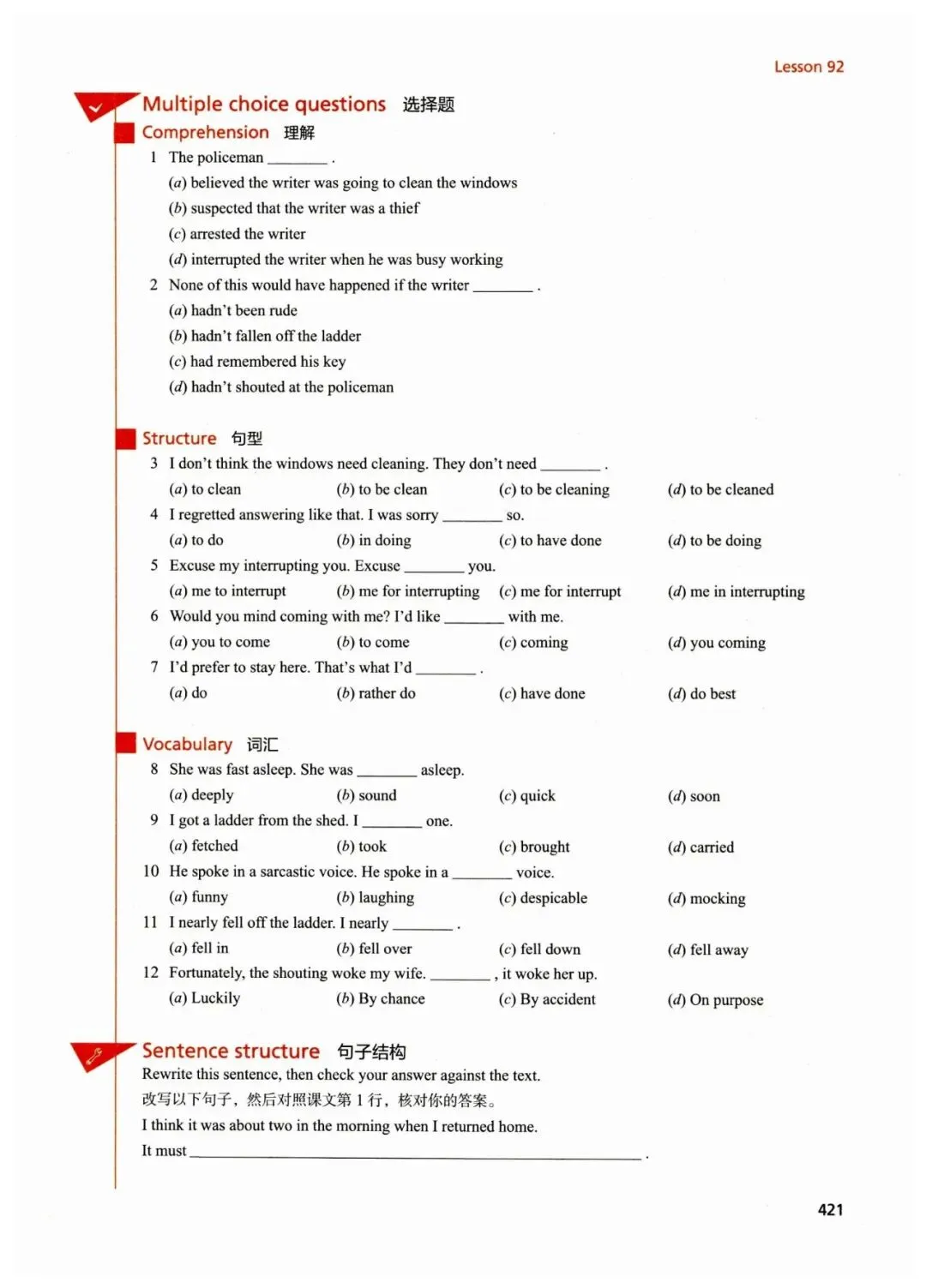 Lesson 92

Multiple choice questions 选择题

Comprehension 理解

1 The policeman ________ .
(a) believed the writer was going to clean the windows
(b) suspected that the writer was a thief
(c) arrested the writer
(d) interrupted the writer when he was busy working

2 None of this would have happened if the writer ________ .
(a) hadn't been rude
(b) hadn't fallen off the ladder
(c) had remembered his key
(d) hadn't shouted at the policeman

Structure 句型

3 I don't think the windows need cleaning. They don't need ________ .
(a) to clean (b) to be clean (c) to be cleaning (d) to be cleaned

4 I regretted answering like that. I was sorry ________ so.
(a) to do (b) in doing (c) to have done (d) to be doing

5 Excuse my interrupting you. Excuse ________ you.
(a) me to interrupt (b) me for interrupting (c) me for interrupt (d) me in interrupting

6 Would you mind coming with me? I'd like ________ with me.
(a) you to come (b) to come (c) coming (d) you coming

7 I'd prefer to stay here. That's what I'd ________ .
(a) do (b) rather do (c) have done (d) do best

Vocabulary 词汇

8 She was fast asleep. She was ________ asleep.
(a) deeply (b) sound (c) quick (d) soon

9 I got a ladder from the shed. I ________ one.
(a) fetched (b) took (c) brought (d) carried

10 He spoke in a sarcastic voice. He spoke in a ________ voice.
(a) funny (b) laughing (c) despicable (d) mocking

11 I nearly fell off the ladder. I nearly ________ .
(a) fell in (b) fell over (c) fell down (d) fell away

12 Fortunately, the shouting woke my wife. ________ , it woke her up.
(a) Luckily (b) By chance (c) By accident (d) On purpose

Sentence structure 句子结构

Rewrite this sentence, then check your answer against the text.
改写以下句子，然后对照课文第 1 行，核对你的答案。
I think it was about two in the morning when I returned home.
It must ________________________________________ .

421